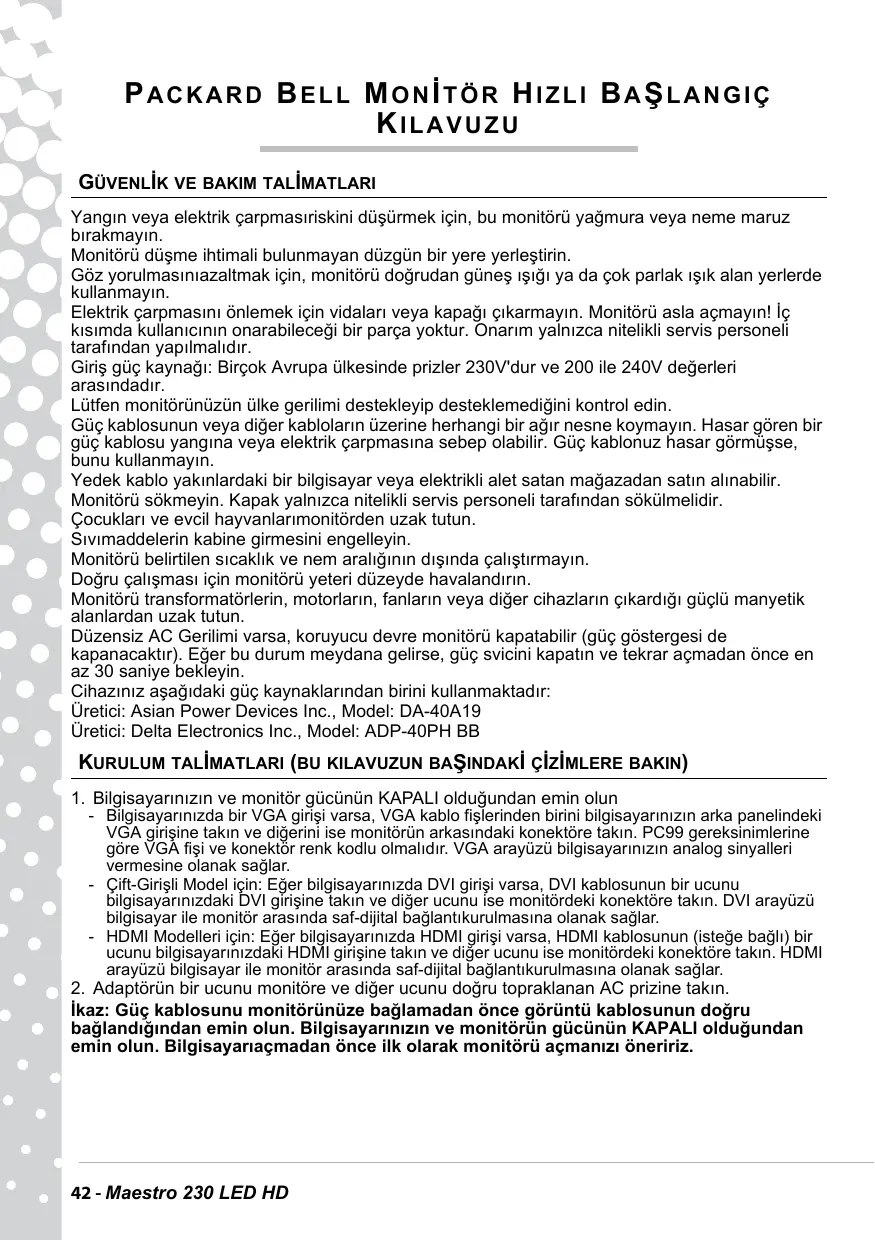 PACKARD BELL MONİTÖR HIZLI BAŞLANGIÇ KILAVUZU

GÜVENLİK VE BAKIM TALİMATLARI

Yangın veya elektrik çarpmasıriskini düşürmek için, bu monitörü yağmura veya neme maruz bırakmayın.
Monitörü düşme ihtimali bulunmayan düzgün bir yere yerleştirin.
Göz yorulmasınıazaltmak için, monitörü doğrudan güneş ışığı ya da çok parlak ışık alan yerlerde kullanmayın.
Elektrik çarpmasını önlemek için vidaları veya kapağı çıkarmayın. Monitörü asla açmayın! İç kısımda kullanıcının onarabileceği bir parça yoktur. Onarım yalnızca nitelikli servis personeli tarafından yapılmalıdır.
Giriş güç kaynağı: Birçok Avrupa ülkesinde prizler 230V'dur ve 200 ile 240V değerleri arasındadır.
Lütfen monitörünüzün ülke gerilimi destekleyip desteklemediğini kontrol edin.
Güç kablosunun veya diğer kabloların üzerine herhangi bir ağır nesne koymayın. Hasar gören bir güç kablosu yangına veya elektrik çarpmasına sebep olabilir. Güç kablonuz hasar görmüşse, bunu kullanmayın.
Yedek kablo yakınlardaki bir bilgisayar veya elektrikli alet satan mağazadan satın alınabilir.
Monitörü sökmeyin. Kapak yalnızca nitelikli servis personeli tarafından sökülmelidir.
Çocukları ve evcil hayvanlarımonitörden uzak tutun.
Sıvımaddelerin kabine girmesini engelleyin.
Monitörü belirtilen sıcaklık ve nem aralığının dışında çalıştırmayın.
Doğru çalışması için monitörü yeteri düzeyde havalandırın.
Monitörü transformatörlerin, motorların, fanların veya diğer cihazların çıkardığı güçlü manyetik alanlardan uzak tutun.
Düzensiz AC Gerilimi varsa, koruyucu devre monitörü kapatabilir (güç göstergesi de kapanacaktır). Eğer bu durum meydana gelirse, güç svicini kapatın ve tekrar açmadan önce en az 30 saniye bekleyin.
Cihazınız aşağıdaki güç kaynaklarından birini kullanmaktadır:
Üretici: Asian Power Devices Inc., Model: DA-40A19
Üretici: Delta Electronics Inc., Model: ADP-40PH BB

KURULUM TALİMATLARI (BU KILAVUZUN BAŞINDAKİ ÇİZİMLERE BAKIN)

1. Bilgisayarınızın ve monitör gücünün KAPALI olduğundan emin olun
- Bilgisayarınızda bir VGA girişi varsa, VGA kablo fişlerinden birini bilgisayarınızın arka panelindeki VGA girişine takın ve diğerini ise monitörün arkasındaki konektöre takın. PC99 gereksinimlerine göre VGA fişi ve konektör renk kodlu olmalıdır. VGA arayüzü bilgisayarınızın analog sinyalleri vermesine olanak sağlar.
- Çift-Girişli Model için: Eğer bilgisayarınızda DVI girişi varsa, DVI kablosunun bir ucunu bilgisayarınızdaki DVI girişine takın ve diğer ucunu ise monitördeki konektöre takın. DVI arayüzü bilgisayar ile monitör arasında saf-dijital bağlantıkurulmasına olanak sağlar.
- HDMI Modelleri için: Eğer bilgisayarınızda HDMI girişi varsa, HDMI kablosunun (isteğe bağlı) bir ucunu bilgisayarınızdaki HDMI girişine takın ve diğer ucunu ise monitördeki konektöre takın. HDMI arayüzü bilgisayar ile monitör arasında saf-dijital bağlantıkurulmasına olanak sağlar.
2. Adaptörün bir ucunu monitöre ve diğer ucunu doğru topraklanan AC prizine takın.
İkaz: Güç kablosunu monitörünüze bağlamadan önce görüntü kablosunun doğru bağlandığından emin olun. Bilgisayarınızın ve monitörün gücünün KAPALI olduğundan emin olun. Bilgisayarıaçmadan önce ilk olarak monitörü açmanızı öneririz.

42 - Maestro 230 LED HD